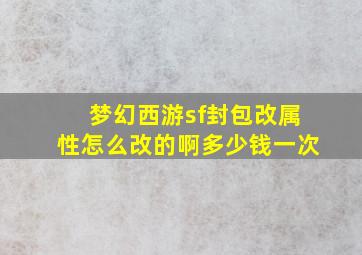 梦幻西游sf封包改属性怎么改的啊多少钱一次